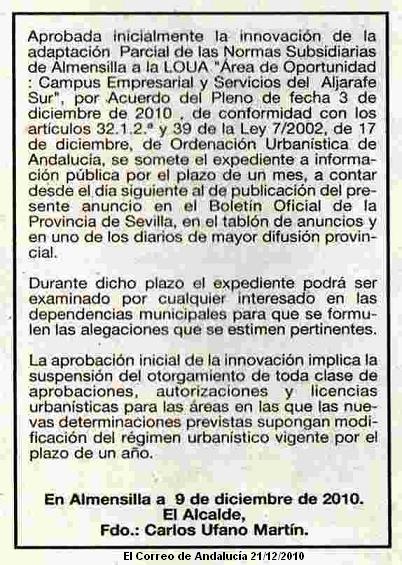 Aprobada inicialmente la innovación de la adaptación Parcial de las Normas Subsidiarias de Almensilla a la LOUA "Área de Oportunidad : Campus Empresarial y Servicios del Aljarafe Sur", por Acuerdo del Pleno de fecha 3 de diciembre de 2010 , de conformidad con los artículos 32.1.2.ª y 39 de la Ley 7/2002, de 17 de diciembre, de Ordenación Urbanística de Andalucía, se somete el expediente a información pública por el plazo de un mes, a contar desde el día siguiente al de publicación del presente anuncio en el Boletín Oficial de la Provincia de Sevilla, en el tablón de anuncios y en uno de los diarios de mayor difusión provincial.

Durante dicho plazo el expediente podrá ser examinado por cualquier interesado en las dependencias municipales para que se formulen las alegaciones que se estimen pertinentes.

La aprobación inicial de la innovación implica la suspensión del otorgamiento de toda clase de aprobaciones, autorizaciones y licencias urbanísticas para las áreas en las que las nuevas determinaciones previstas supongan modificación del régimen urbanístico vigente por el plazo de un año.

En Almensilla a 9 de diciembre de 2010.
El Alcalde,
Fdo.: Carlos Ufano Martín.

El Correo de Andalucía 21/12/2010